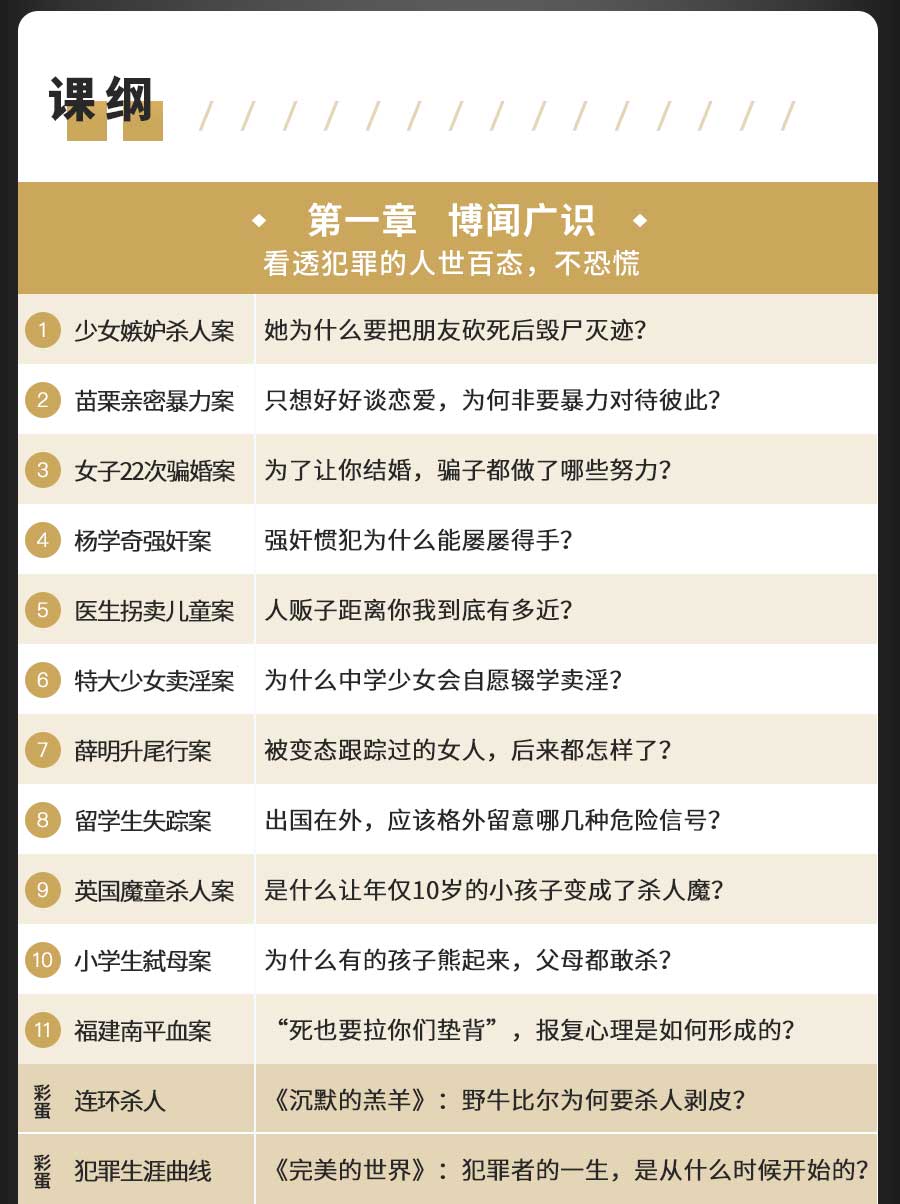 课纲

第一章 博闻广识
看透犯罪的人世百态，不恐慌

| | | |
|---|---|---|
| 1 | 少女嫉妒杀人案 | 她为什么要把朋友砍死后毁尸灭迹？ |
| 2 | 苗栗亲密暴力案 | 只想好好谈恋爱，为何非要暴力对待彼此？ |
| 3 | 女子22次骗婚案 | 为了让你结婚，骗子都做了哪些努力？ |
| 4 | 杨学奇强奸案 | 强奸惯犯为什么能屡屡得手？ |
| 5 | 医生拐卖儿童案 | 人贩子距离你我到底有多近？ |
| 6 | 特大少女卖淫案 | 为什么中学少女会自愿辍学卖淫？ |
| 7 | 薛明升尾行案 | 被变态跟踪过的女人，后来都怎样了？ |
| 8 | 留学生失踪案 | 出国在外，应该格外留意哪几种危险信号？ |
| 9 | 英国魔童杀人案 | 是什么让年仅10岁的小孩子变成了杀人魔？ |
| 10 | 小学生弑母案 | 为什么有的孩子熊起来，父母都敢杀？ |
| 11 | 福建南平血案 | “死也要拉你们垫背”，报复心理是如何形成的？ |
| 彩蛋 | 连环杀人 | 《沉默的羔羊》：野牛比尔为何要杀人剥皮？ |
| 彩蛋 | 犯罪生涯曲线 | 《完美的世界》：犯罪者的一生，是从什么时候开始的？ |